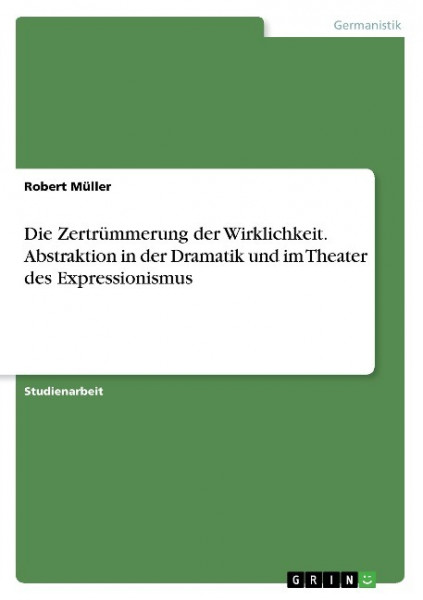 Germanistik

Robert Müller

Die Zertrümmerung der Wirklichkeit. Abstraktion in der Dramatik und im Theater des Expressionismus

Studienarbeit

GRIN